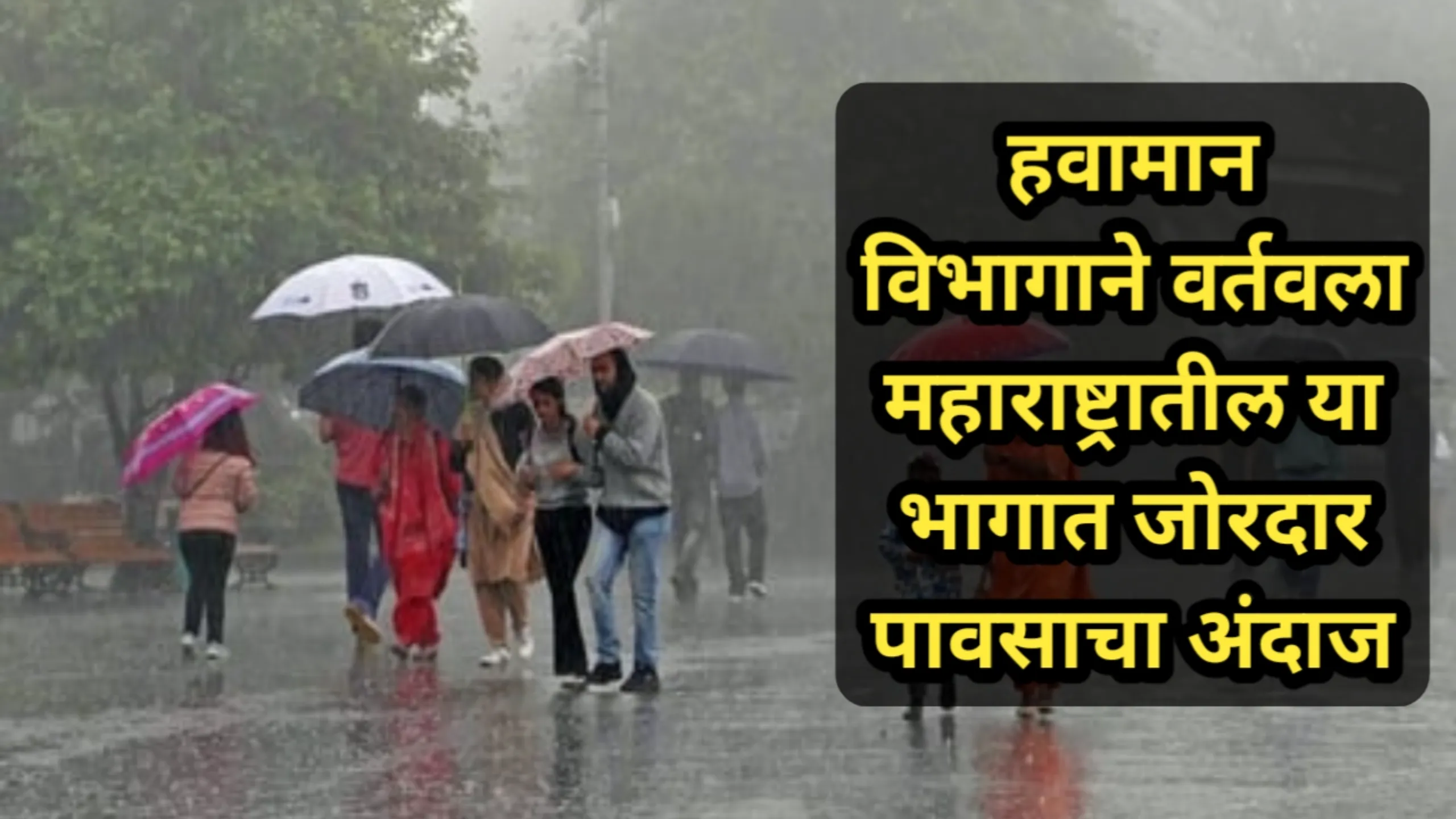 हवामान विभागाने वर्तवला महाराष्ट्रातील या भागात जोरदार पावसाचा अंदाज